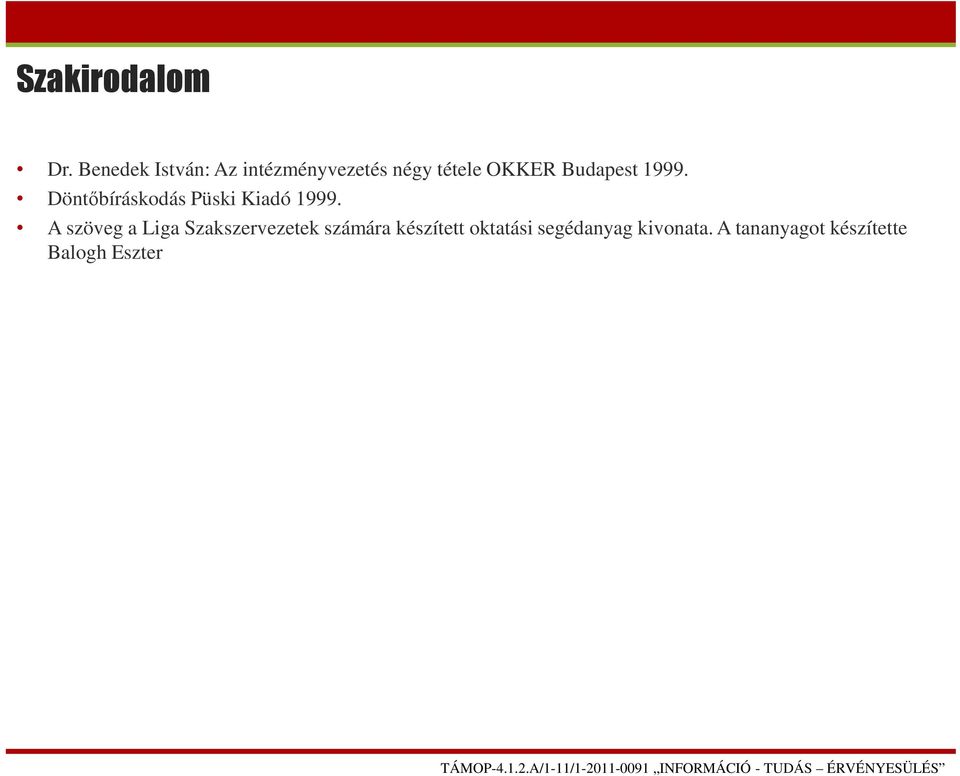 Szakirodalom

• Dr. Benedek István: Az intézményvezetés négy tétele OKKER Budapest 1999.
• Döntőbíráskodás Püski Kiadó 1999.
• A szöveg a Liga Szakszervezetek számára készített oktatási segédanyag kivonata. A tananyagot készítette Balogh Eszter

TÁMOP-4.1.2.A/1-11/1-2011-0091 „INFORMÁCIÓ - TUDÁS – ÉRVÉNYESÜLÉS”